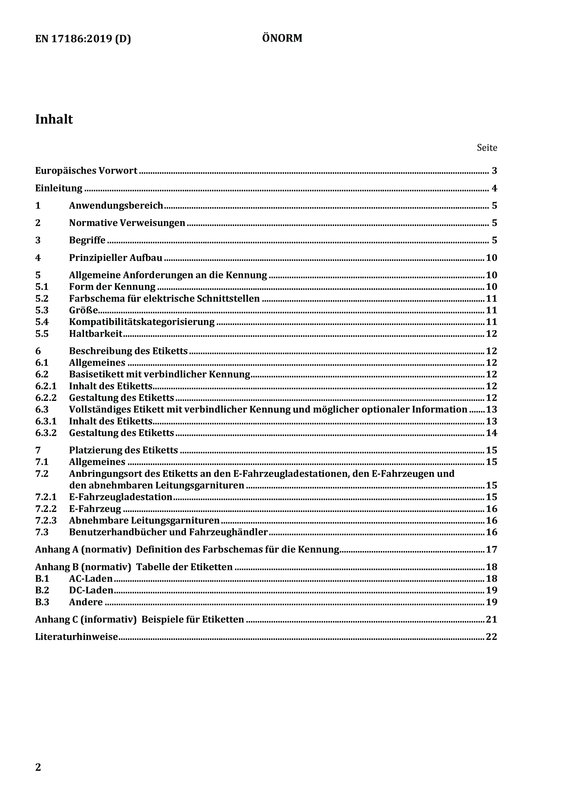 EN 17186:2019 (D) ÖNORM

Inhalt

Seite

Europäisches Vorwort 3

Einleitung 4

1 Anwendungsbereich 5

2 Normative Verweisungen 5

3 Begriffe 5

4 Prinzipieller Aufbau 10

5 Allgemeine Anforderungen an die Kennung 10
5.1 Form der Kennung 10
5.2 Farbschema für elektrische Schnittstellen 11
5.3 Größe 11
5.4 Kompatibilitätskategorisierung 11
5.5 Haltbarkeit 12

6 Beschreibung des Etiketts 12
6.1 Allgemeines 12
6.2 Basisetikett mit verbindlicher Kennung 12
6.2.1 Inhalt des Etiketts 12
6.2.2 Gestaltung des Etiketts 12
6.3 Vollständiges Etikett mit verbindlicher Kennung und möglicher optionaler Information 13
6.3.1 Inhalt des Etiketts 13
6.3.2 Gestaltung des Etiketts 14

7 Platzierung des Etiketts 15
7.1 Allgemeines 15
7.2 Anbringungsort des Etiketts an den E-Fahrzeugladestationen, den E-Fahrzeugen und den abnehmbaren Leitungsgarnituren 15
7.2.1 E-Fahrzeugladestation 15
7.2.2 E-Fahrzeug 16
7.2.3 Abnehmbare Leitungsgarnituren 16
7.3 Benutzerhandbücher und Fahrzeughändler 16

Anhang A (normativ) Definition des Farbschemas für die Kennung 17

Anhang B (normativ) Tabelle der Etiketten 18
B.1 AC-Laden 18
B.2 DC-Laden 19
B.3 Andere 19

Anhang C (informativ) Beispiele für Etiketten 21

Literaturhinweise 22

2